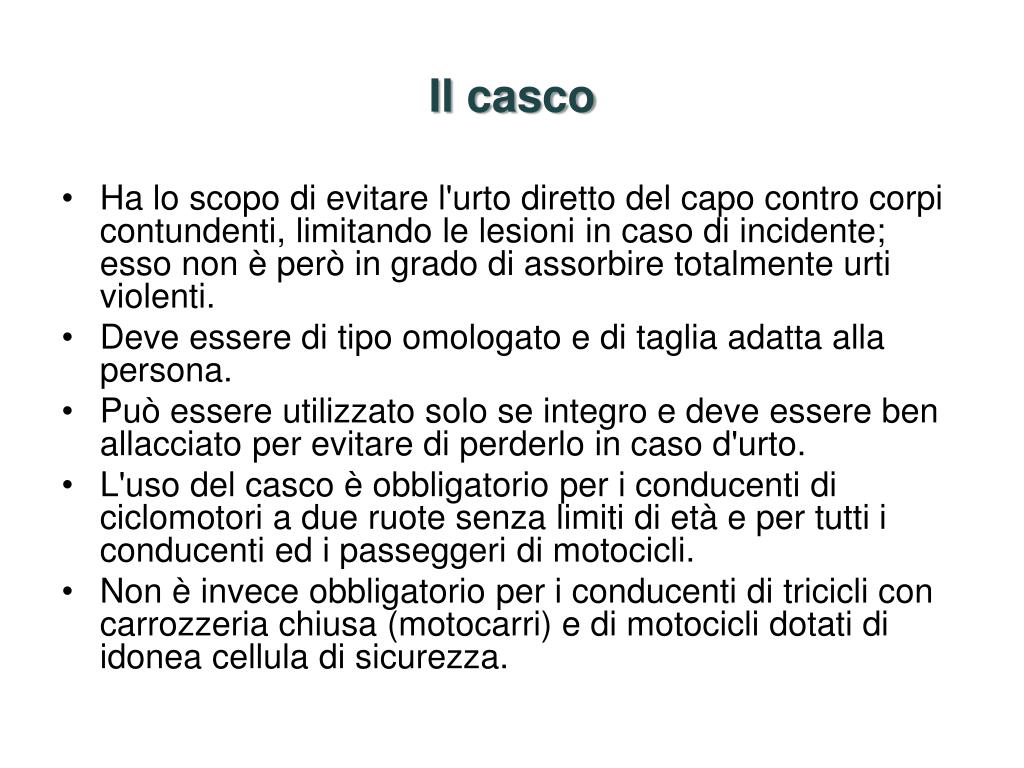 Il casco

• Ha lo scopo di evitare l'urto diretto del capo contro corpi contundenti, limitando le lesioni in caso di incidente; esso non è però in grado di assorbire totalmente urti violenti.
• Deve essere di tipo omologato e di taglia adatta alla persona.
• Può essere utilizzato solo se integro e deve essere ben allacciato per evitare di perderlo in caso d'urto.
• L'uso del casco è obbligatorio per i conducenti di ciclomotori a due ruote senza limiti di età e per tutti i conducenti ed i passeggeri di motocicli.
• Non è invece obbligatorio per i conducenti di tricicli con carrozzeria chiusa (motocarri) e di motocicli dotati di idonea cellula di sicurezza.